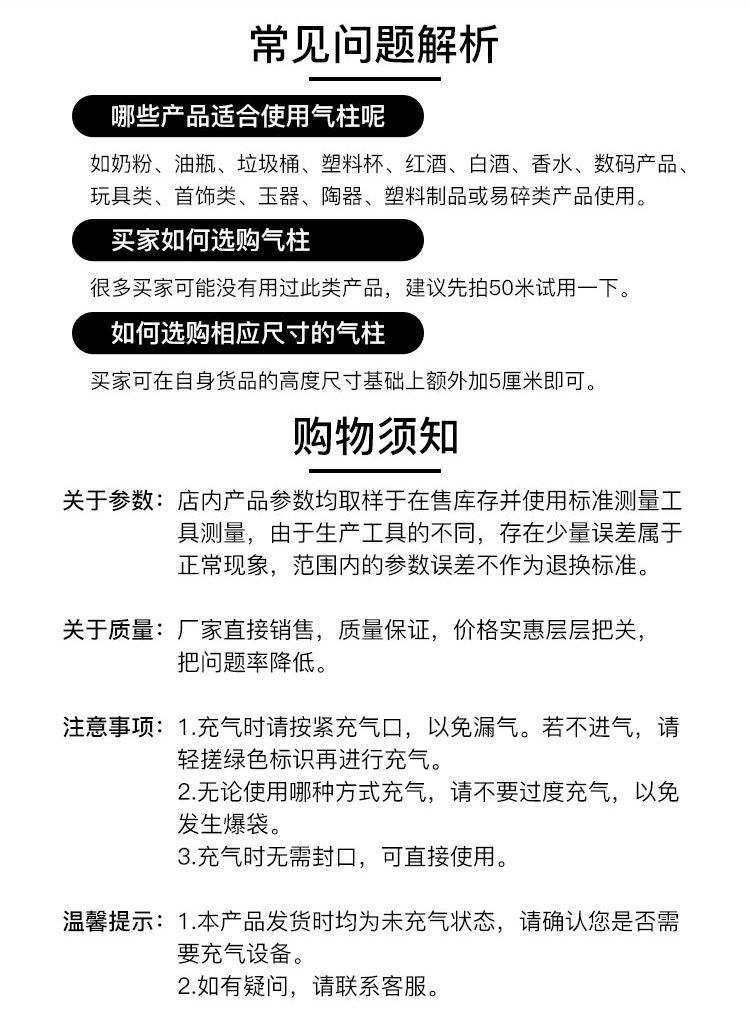 常见问题解析

哪些产品适合使用气柱呢

如奶粉、油瓶、垃圾桶、塑料杯、红酒、白酒、香水、数码产品、玩具类、首饰类、玉器、陶器、塑料制品或易碎类产品使用。

买家如何选购气柱

很多买家可能没有用过此类产品，建议先拍50米试用一下。

如何选购相应尺寸的气柱

买家可在自身货品的高度尺寸基础上额外加5厘米即可。

购物须知

关于参数：店内产品参数均取样于在售库存并使用标准测量工具测量，由于生产工具的不同，存在少量误差属于正常现象，范围内的参数误差不作为退换标准。

关于质量：厂家直接销售，质量保证，价格实惠层层把关，把问题率降低。

注意事项：1.充气时请按紧充气口，以免漏气。若不进气，请轻搓绿色标识再进行充气。
2.无论使用哪种方式充气，请不要过度充气，以免发生爆袋。
3.充气时无需封口，可直接使用。

温馨提示：1.本产品发货时均为未充气状态，请确认您是否需要充气设备。
2.如有疑问，请联系客服。